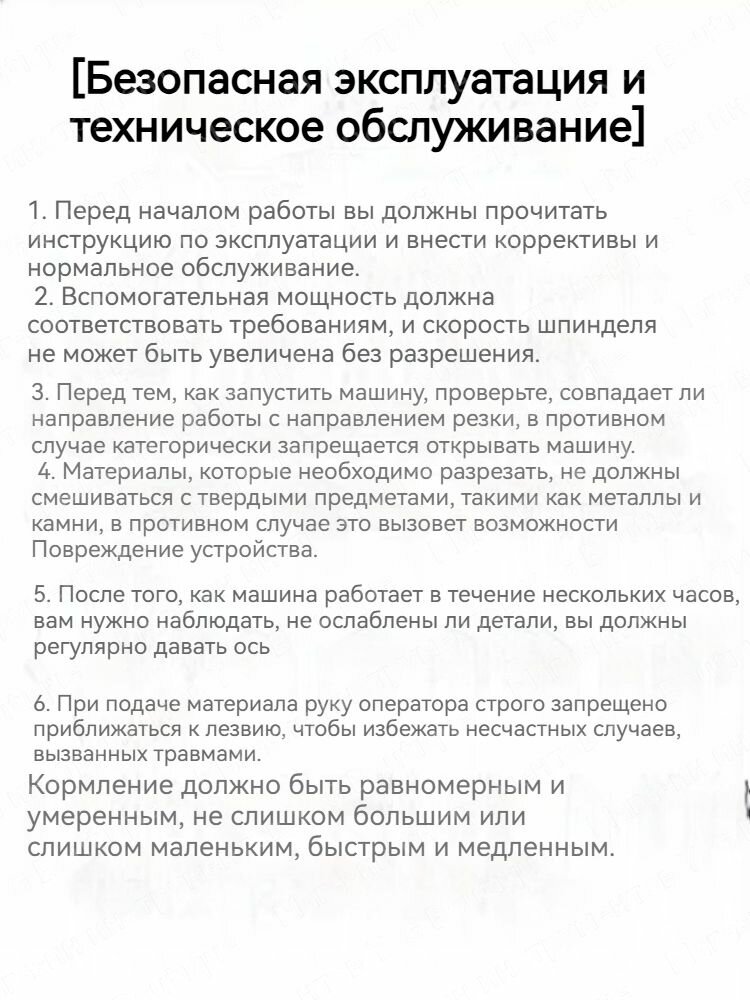 [Безопасная эксплуатация и техническое обслуживание]

1. Перед началом работы вы должны прочитать инструкцию по эксплуатации и внести коррективы и нормальное обслуживание.
2. Вспомогательная мощность должна соответствовать требованиям, и скорость шпинделя не может быть увеличена без разрешения.
3. Перед тем, как запустить машину, проверьте, совпадает ли направление работы с направлением резки, в противном случае категорически запрещается открывать машину.
4. Материалы, которые необходимо разрезать, не должны смешиваться с твердыми предметами, такими как металлы и камни, в противном случае это вызовет возможности Повреждение устройства.

5. После того, как машина работает в течение нескольких часов, вам нужно наблюдать, не ослаблены ли детали, вы должны регулярно давать ось

6. При подаче материала руку оператора строго запрещено приближаться к лезвию, чтобы избежать несчастных случаев, вызванных травмами.
Кормление должно быть равномерным и умеренным, не слишком большим или слишком маленьким, быстрым и медленным.